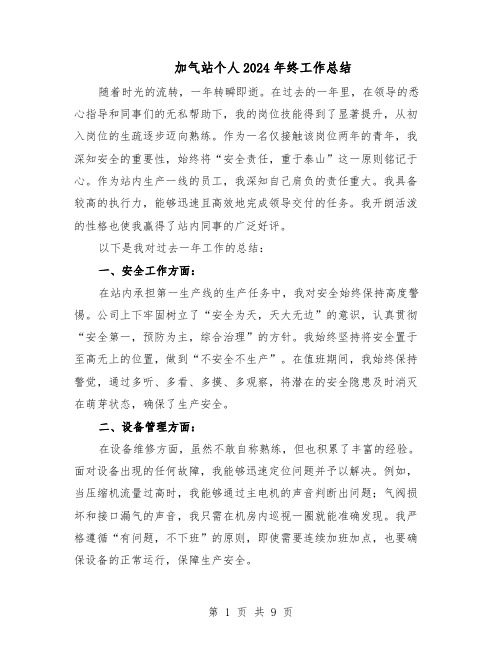 加气站个人2024年终工作总结

随着时光的流转，一年转瞬即逝。在过去的一年里，在领导的悉心指导和同事们的无私帮助下，我的岗位技能得到了显著提升，从初入岗位的生疏逐步迈向熟练。作为一名仅接触该岗位两年的青年，我深知安全的重要性，始终将“安全责任，重于泰山”这一原则铭记于心。作为站内生产一线的员工，我深知自己肩负的责任重大。我具备较高的执行力，能够迅速且高效地完成领导交付的任务。我开朗活泼的性格也使我赢得了站内同事的广泛好评。

以下是我对过去一年工作的总结：

一、安全工作方面：

在站内承担第一生产线的生产任务中，我对安全始终保持高度警惕。公司上下牢固树立了“安全为天，天大无边”的意识，认真贯彻“安全第一，预防为主，综合治理”的方针。我始终坚持将安全置于至高无上的位置，做到“不安全不生产”。在值班期间，我始终保持警觉，通过多听、多看、多摸、多观察，将潜在的安全隐患及时消灭在萌芽状态，确保了生产安全。

二、设备管理方面：

在设备维修方面，虽然不敢自称熟练，但也积累了丰富的经验。面对设备出现的任何故障，我能够迅速定位问题并予以解决。例如，当压缩机流量过高时，我能够通过主电机的声音判断出问题；气阀损坏和接口漏气的声音，我只需在机房内巡视一圈就能准确发现。我严格遵循“有问题，不下班”的原则，即使需要连续加班加点，也要确保设备的正常运行，保障生产安全。

第 1 页 共 9 页